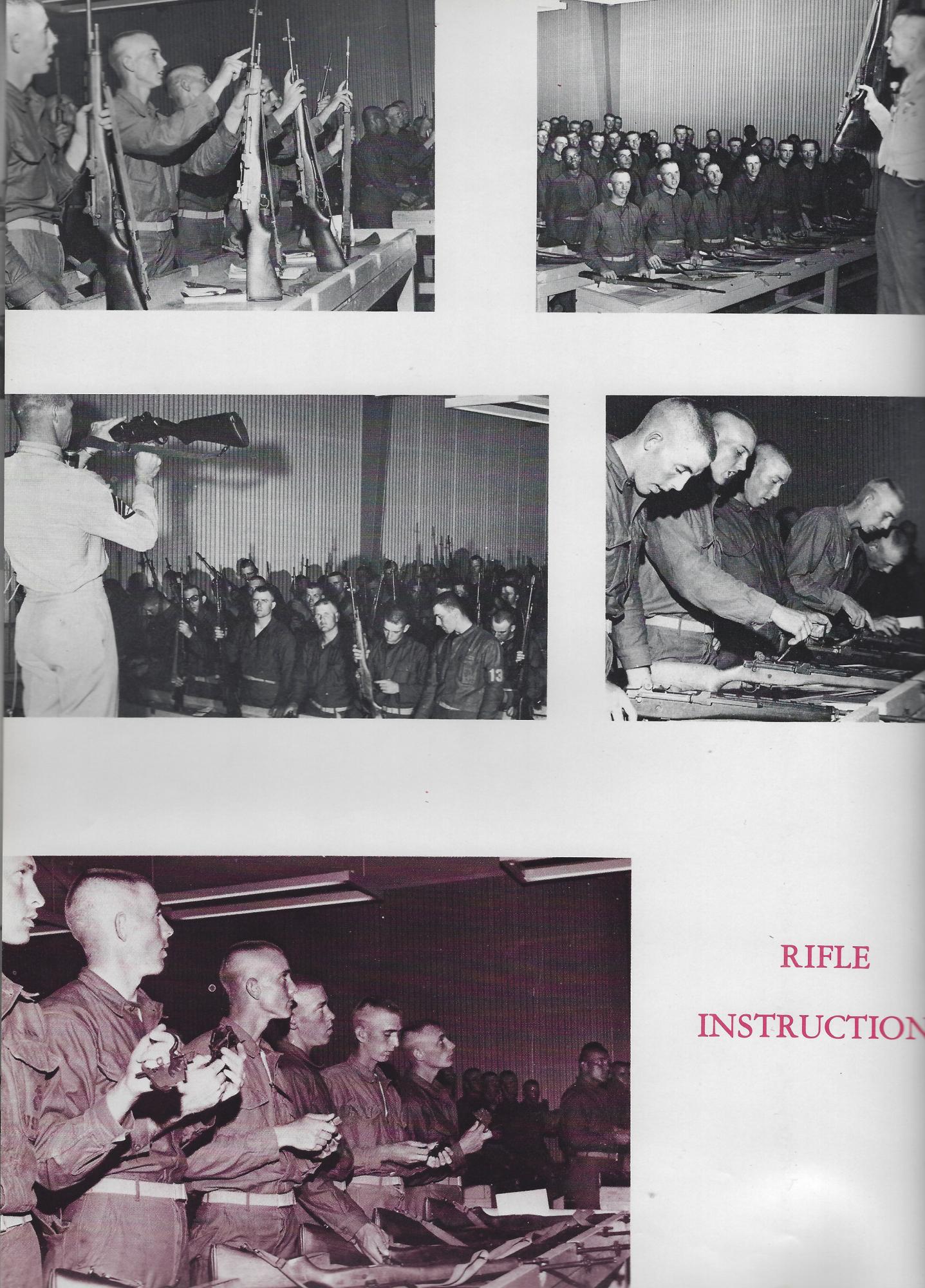 13

RIFLE

INSTRUCTION